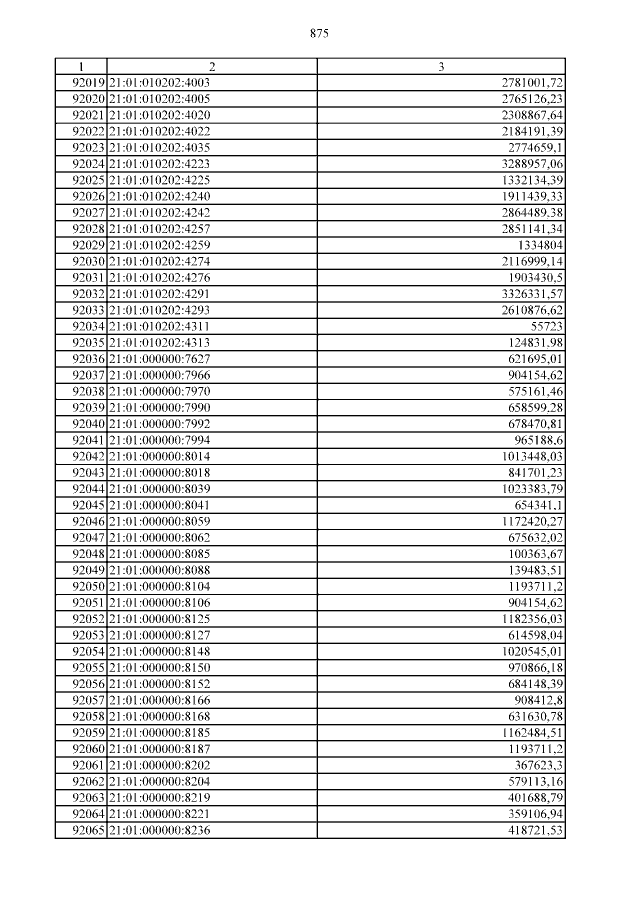 875

| 1 | 2 | 3 |
|---|---|---|
| 92019 | 21:01:010202:4003 | 2781001,72 |
| 92020 | 21:01:010202:4005 | 2765126,23 |
| 92021 | 21:01:010202:4020 | 2308867,64 |
| 92022 | 21:01:010202:4022 | 2184191,39 |
| 92023 | 21:01:010202:4035 | 2774659,1 |
| 92024 | 21:01:010202:4223 | 3288957,06 |
| 92025 | 21:01:010202:4225 | 1332134,39 |
| 92026 | 21:01:010202:4240 | 1911439,33 |
| 92027 | 21:01:010202:4242 | 2864489,38 |
| 92028 | 21:01:010202:4257 | 2851141,34 |
| 92029 | 21:01:010202:4259 | 1334804 |
| 92030 | 21:01:010202:4274 | 2116999,14 |
| 92031 | 21:01:010202:4276 | 1903430,5 |
| 92032 | 21:01:010202:4291 | 3326331,57 |
| 92033 | 21:01:010202:4293 | 2610876,62 |
| 92034 | 21:01:010202:4311 | 55723 |
| 92035 | 21:01:010202:4313 | 124831,98 |
| 92036 | 21:01:000000:7627 | 621695,01 |
| 92037 | 21:01:000000:7966 | 904154,62 |
| 92038 | 21:01:000000:7970 | 575161,46 |
| 92039 | 21:01:000000:7990 | 658599,28 |
| 92040 | 21:01:000000:7992 | 678470,81 |
| 92041 | 21:01:000000:7994 | 965188,6 |
| 92042 | 21:01:000000:8014 | 1013448,03 |
| 92043 | 21:01:000000:8018 | 841701,23 |
| 92044 | 21:01:000000:8039 | 1023383,79 |
| 92045 | 21:01:000000:8041 | 654341,1 |
| 92046 | 21:01:000000:8059 | 1172420,27 |
| 92047 | 21:01:000000:8062 | 675632,02 |
| 92048 | 21:01:000000:8085 | 100363,67 |
| 92049 | 21:01:000000:8088 | 139483,51 |
| 92050 | 21:01:000000:8104 | 1193711,2 |
| 92051 | 21:01:000000:8106 | 904154,62 |
| 92052 | 21:01:000000:8125 | 1182356,03 |
| 92053 | 21:01:000000:8127 | 614598,04 |
| 92054 | 21:01:000000:8148 | 1020545,01 |
| 92055 | 21:01:000000:8150 | 970866,18 |
| 92056 | 21:01:000000:8152 | 684148,39 |
| 92057 | 21:01:000000:8166 | 908412,8 |
| 92058 | 21:01:000000:8168 | 631630,78 |
| 92059 | 21:01:000000:8185 | 1162484,51 |
| 92060 | 21:01:000000:8187 | 1193711,2 |
| 92061 | 21:01:000000:8202 | 367623,3 |
| 92062 | 21:01:000000:8204 | 579113,16 |
| 92063 | 21:01:000000:8219 | 401688,79 |
| 92064 | 21:01:000000:8221 | 359106,94 |
| 92065 | 21:01:000000:8236 | 418721,53 |